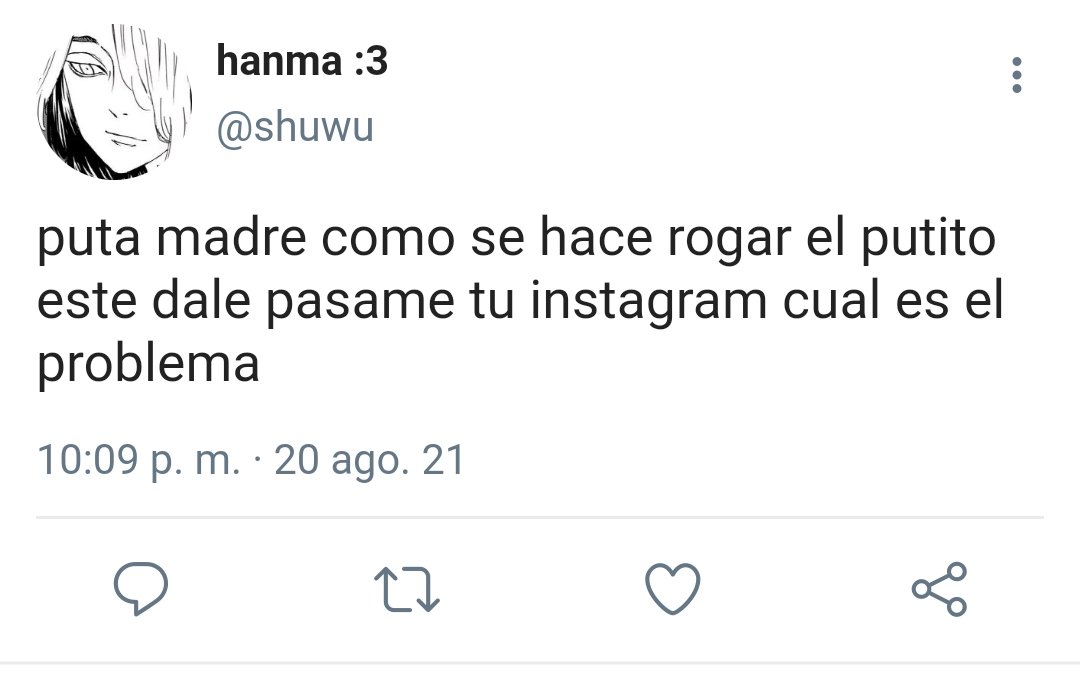 hanma :3
@shuwu

puta madre como se hace rogar el putito este dale pasame tu instagram cual es el problema

10:09 p. m. · 20 ago. 21